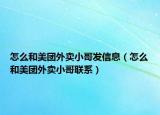 怎么和美团外卖小哥发信息（怎么和美团外卖小哥联系）